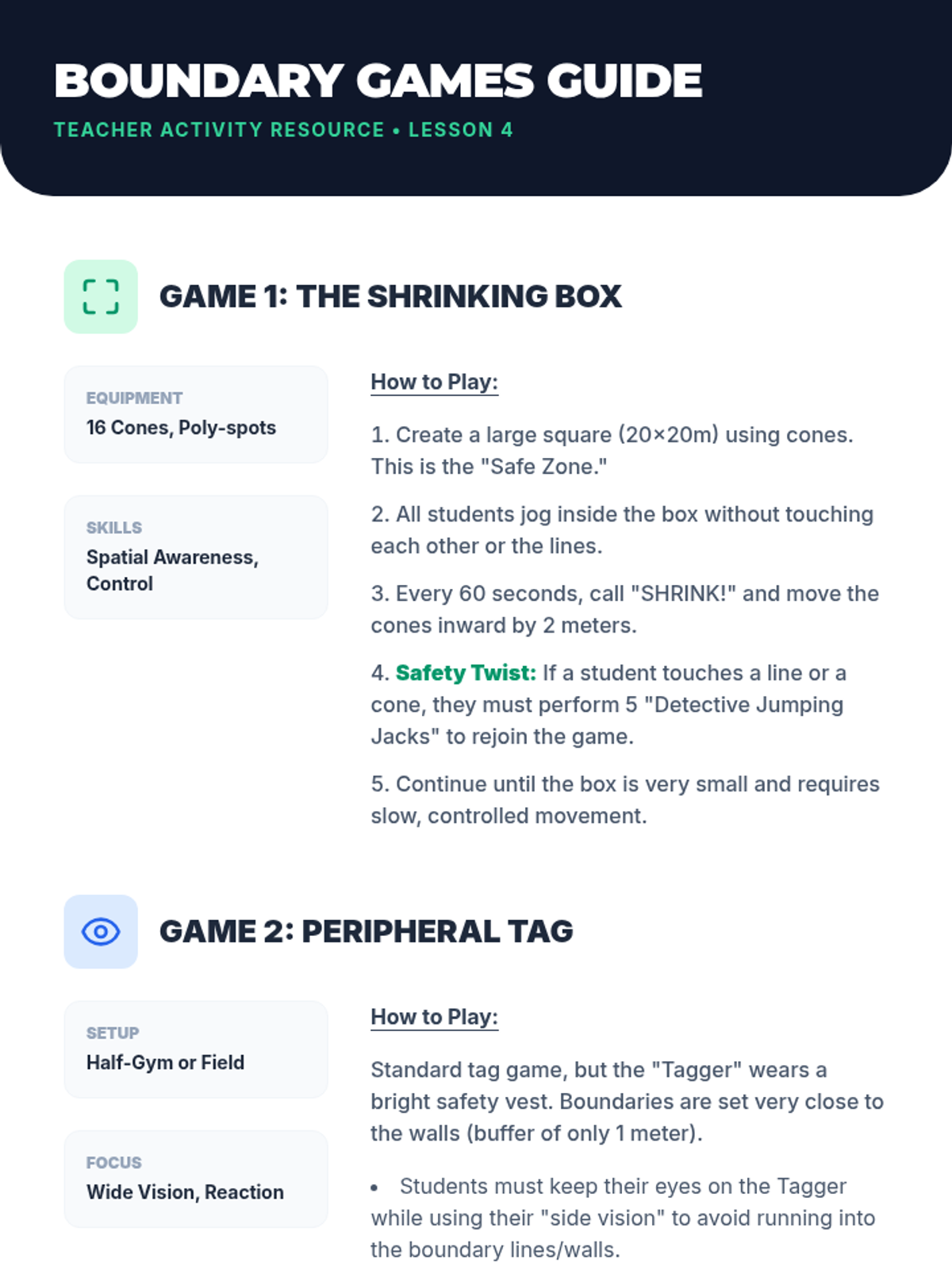 BOUNDARY GAMES GUIDE

TEACHER ACTIVITY RESOURCE • LESSON 4

GAME 1: THE SHRINKING BOX

EQUIPMENT
16 Cones, Poly-spots

SKILLS
Spatial Awareness, Control

How to Play:

1. Create a large square (20×20m) using cones. This is the "Safe Zone."

2. All students jog inside the box without touching each other or the lines.

3. Every 60 seconds, call "SHRINK!" and move the cones inward by 2 meters.

4. Safety Twist: If a student touches a line or a cone, they must perform 5 "Detective Jumping Jacks" to rejoin the game.

5. Continue until the box is very small and requires slow, controlled movement.

GAME 2: PERIPHERAL TAG

SETUP
Half-Gym or Field

FOCUS
Wide Vision, Reaction

How to Play:

Standard tag game, but the "Tagger" wears a bright safety vest. Boundaries are set very close to the walls (buffer of only 1 meter).

• Students must keep their eyes on the Tagger while using their "side vision" to avoid running into the boundary lines/walls.